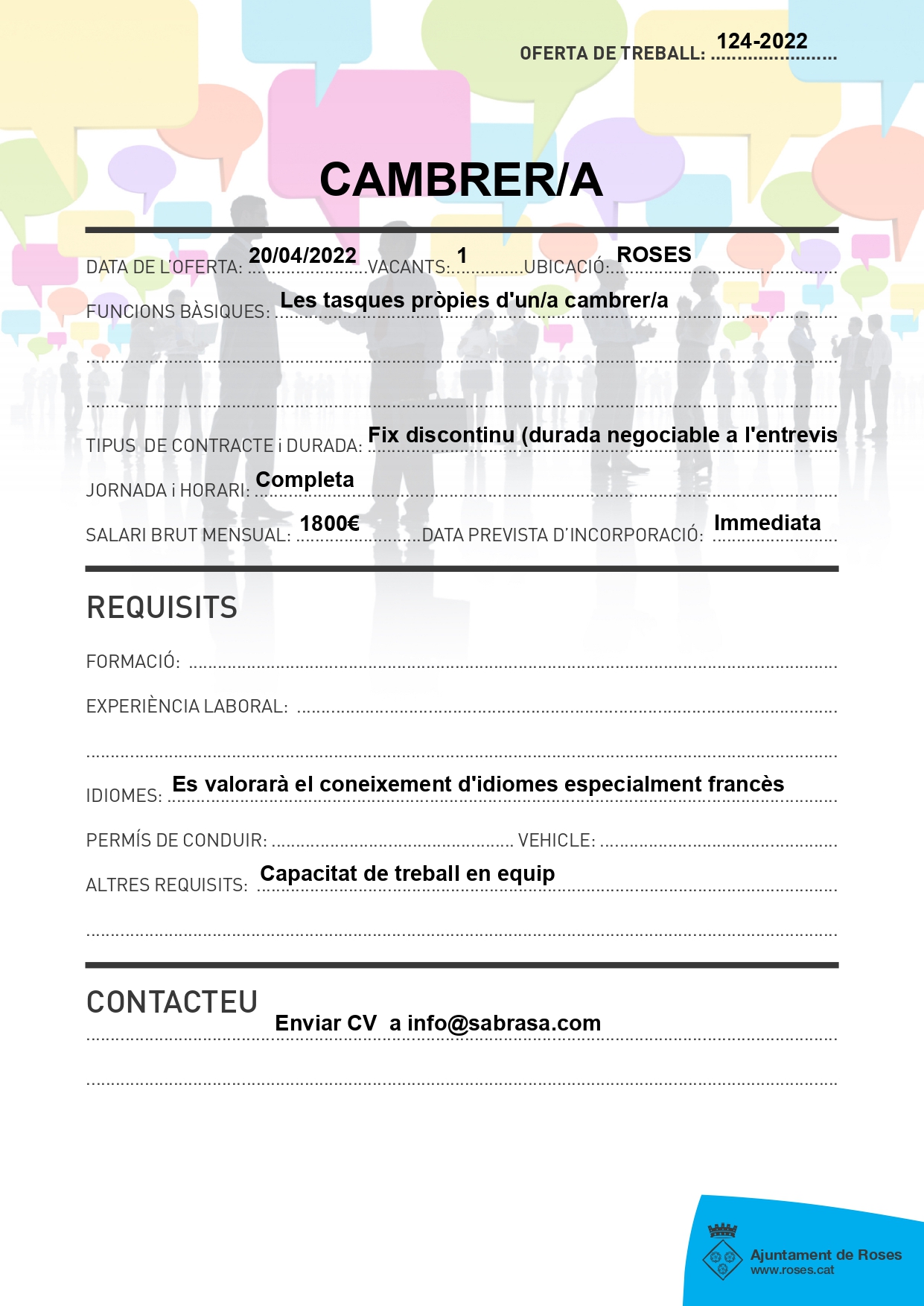 OFERTA DE TREBALL: 124-2022

CAMBRER/A

DATA DE L'OFERTA: 20/04/2022 VACANTS: 1 UBICACIÓ: ROSES

FUNCIONS BÀSIQUES: Les tasques pròpies d'un/a cambrer/a

TIPUS DE CONTRACTE i DURADA: Fix discontinu (durada negociable a l'entrevis

JORNADA i HORARI: Completa

SALARI BRUT MENSUAL: 1800€ DATA PREVISTA D'INCORPORACIÓ: Immediata

REQUISITS

FORMACIÓ:

EXPERIÈNCIA LABORAL:

IDIOMES: Es valorarà el coneixement d'idiomes especialment francès

PERMÍS DE CONDUIR: VEHICLE:

ALTRES REQUISITS: Capacitat de treball en equip

CONTACTEU

Enviar CV a info@sabrasa.com

Ajuntament de Roses
www.roses.cat